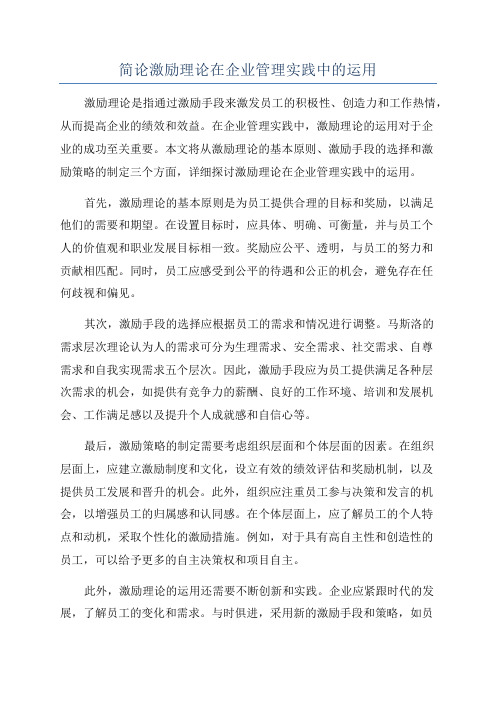 简论激励理论在企业管理实践中的运用

激励理论是指通过激励手段来激发员工的积极性、创造力和工作热情，从而提高企业的绩效和效益。在企业管理实践中，激励理论的运用对于企业的成功至关重要。本文将从激励理论的基本原则、激励手段的选择和激励策略的制定三个方面，详细探讨激励理论在企业管理实践中的运用。

首先，激励理论的基本原则是为员工提供合理的目标和奖励，以满足他们的需要和期望。在设置目标时，应具体、明确、可衡量，并与员工个人的价值观和职业发展目标相一致。奖励应公平、透明，与员工的努力和贡献相匹配。同时，员工应感受到公平的待遇和公正的机会，避免存在任何歧视和偏见。

其次，激励手段的选择应根据员工的需求和情况进行调整。马斯洛的需求层次理论认为人的需求可分为生理需求、安全需求、社交需求、自尊需求和自我实现需求五个层次。因此，激励手段应为员工提供满足各种层次需求的机会，如提供有竞争力的薪酬、良好的工作环境、培训和发展机会、工作满足感以及提升个人成就感和自信心等。

最后，激励策略的制定需要考虑组织层面和个体层面的因素。在组织层面上，应建立激励制度和文化，设立有效的绩效评估和奖励机制，以及提供员工发展和晋升的机会。此外，组织应注重员工参与决策和发言的机会，以增强员工的归属感和认同感。在个体层面上，应了解员工的个人特点和动机，采取个性化的激励措施。例如，对于具有高自主性和创造性的员工，可以给予更多的自主决策权和项目自主。

此外，激励理论的运用还需要不断创新和实践。企业应紧跟时代的发展，了解员工的变化和需求。与时俱进，采用新的激励手段和策略，如员